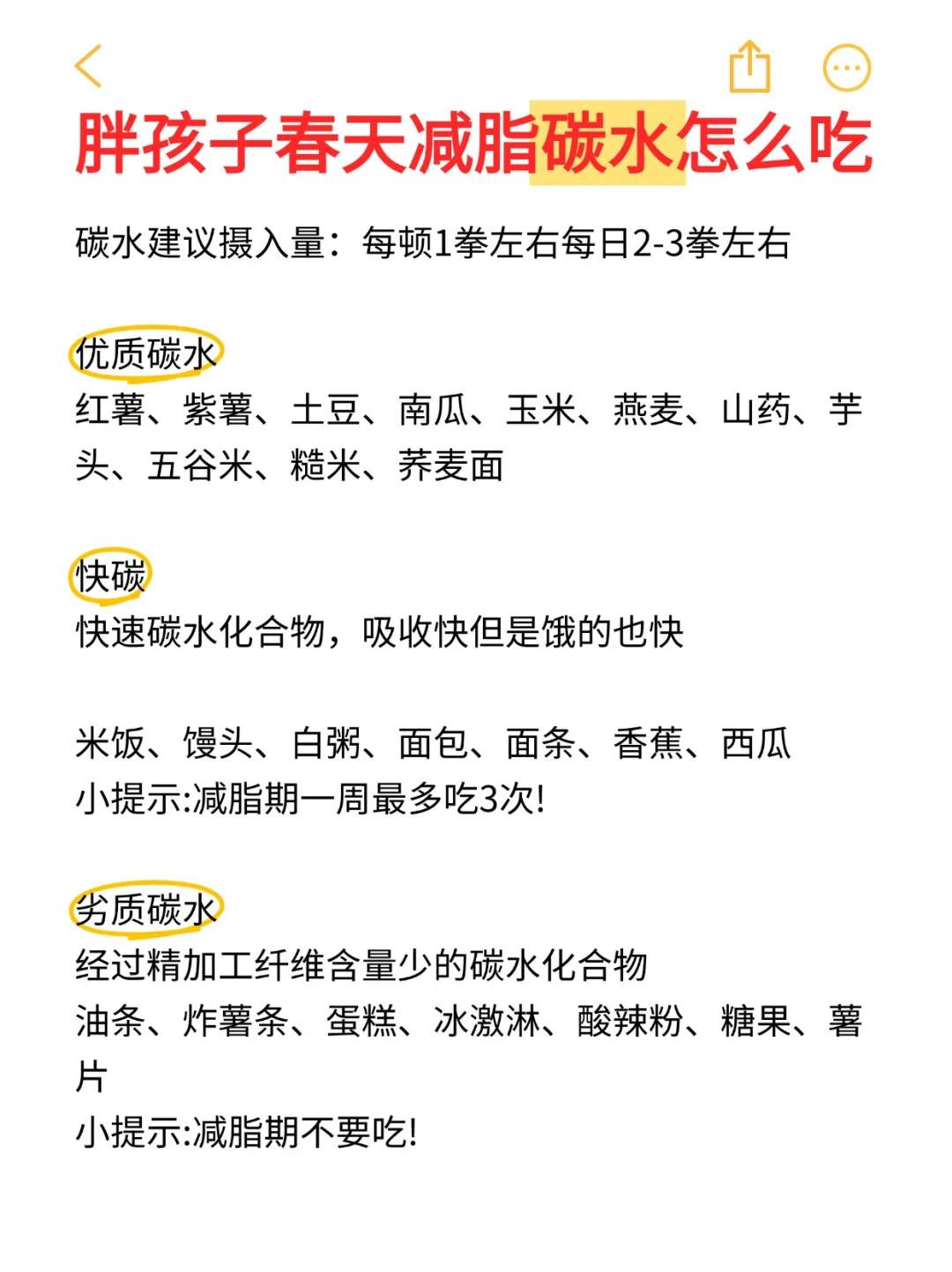 胖孩子春天减脂碳水怎么吃

碳水建议摄入量：每顿1拳左右每日2-3拳左右

优质碳水
红薯、紫薯、土豆、南瓜、玉米、燕麦、山药、芋头、五谷米、糙米、荞麦面

快碳
快速碳水化合物，吸收快但是饿的也快

米饭、馒头、白粥、面包、面条、香蕉、西瓜
小提示:减脂期一周最多吃3次!

劣质碳水
经过精加工纤维含量少的碳水化合物
油条、炸薯条、蛋糕、冰激淋、酸辣粉、糖果、薯片
小提示:减脂期不要吃!